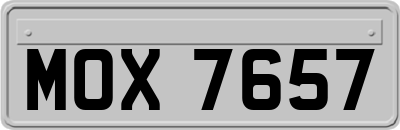 MOX 7657